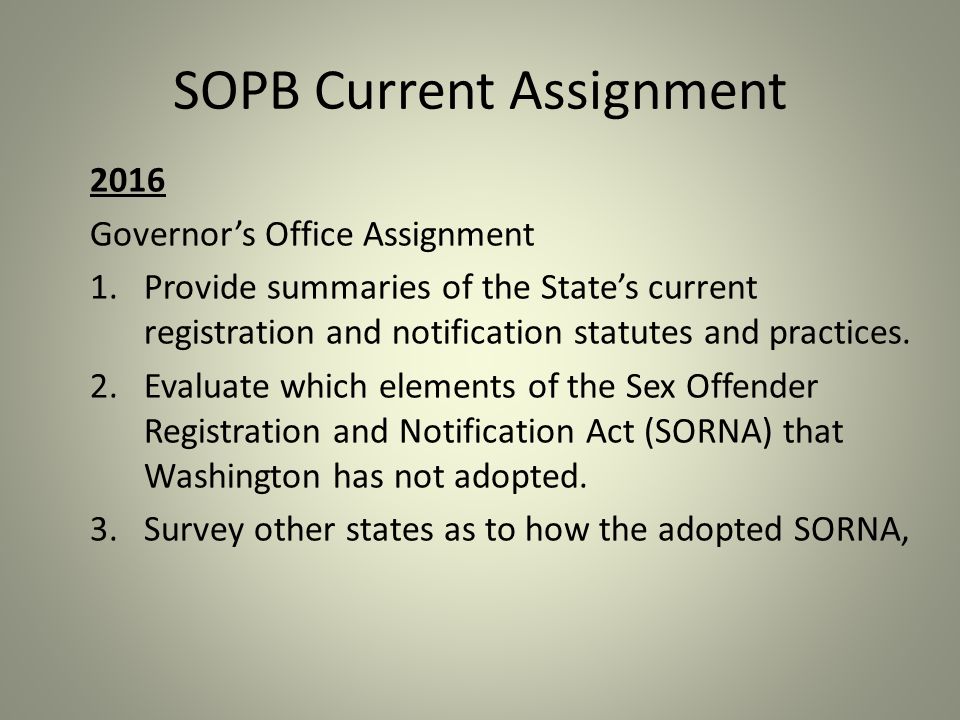 SOPB Current Assignment

2016

Governor's Office Assignment

1. Provide summaries of the State's current registration and notification statutes and practices.
2. Evaluate which elements of the Sex Offender Registration and Notification Act (SORNA) that Washington has not adopted.
3. Survey other states as to how the adopted SORNA,